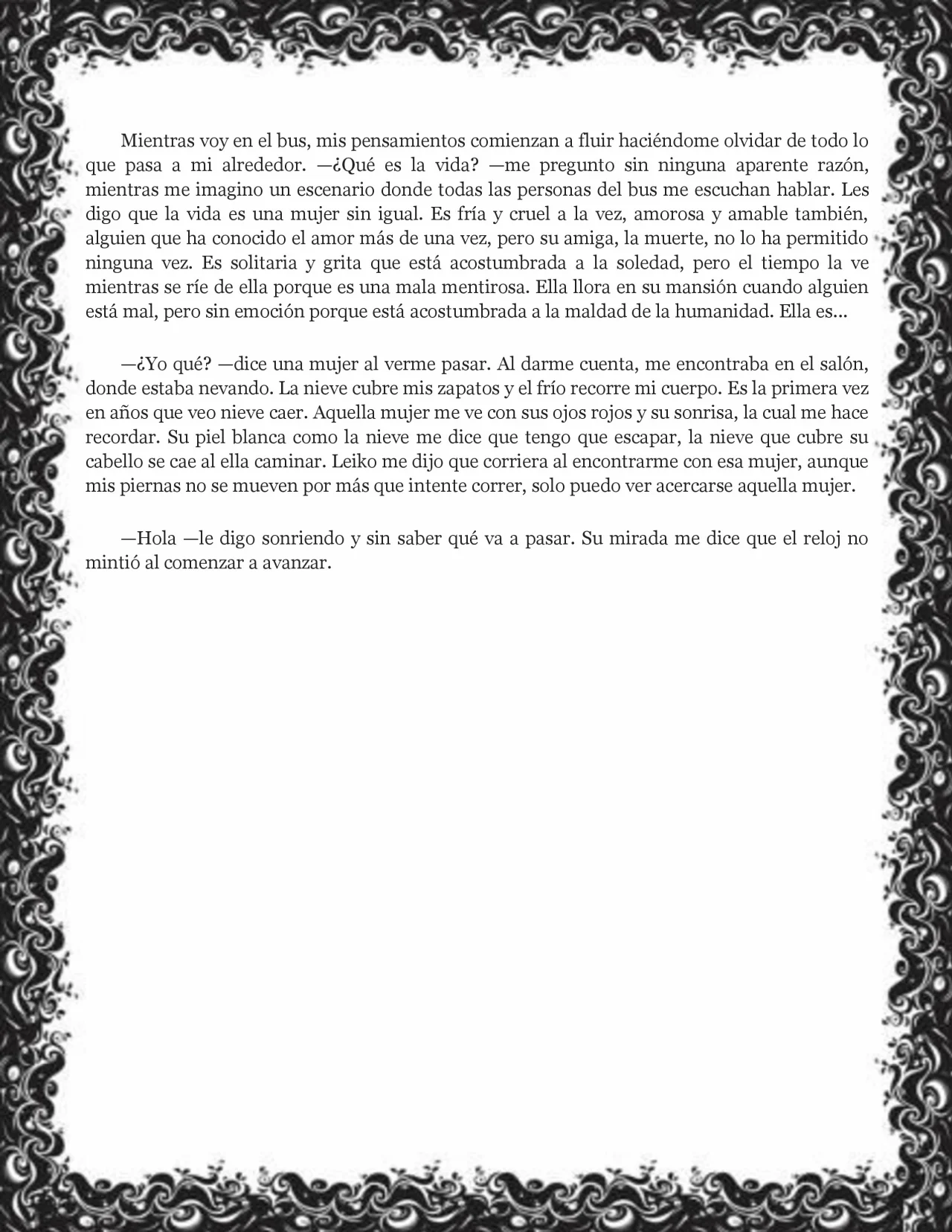 Mientras voy en el bus, mis pensamientos comienzan a fluir haciéndome olvidar de todo lo que pasa a mi alrededor. —¿Qué es la vida? —me pregunto sin ninguna aparente razón, mientras me imagino un escenario donde todas las personas del bus me escuchan hablar. Les digo que la vida es una mujer sin igual. Es fría y cruel a la vez, amorosa y amable también, alguien que ha conocido el amor más de una vez, pero su amiga, la muerte, no lo ha permitido ninguna vez. Es solitaria y grita que está acostumbrada a la soledad, pero el tiempo la ve mientras se ríe de ella porque es una mala mentirosa. Ella llora en su mansión cuando alguien está mal, pero sin emoción porque está acostumbrada a la maldad de la humanidad. Ella es...

—¿Yo qué? —dice una mujer al verme pasar. Al darme cuenta, me encontraba en el salón, donde estaba nevando. La nieve cubre mis zapatos y el frío recorre mi cuerpo. Es la primera vez en años que veo nieve caer. Aquella mujer me ve con sus ojos rojos y su sonrisa, la cual me hace recordar. Su piel blanca como la nieve me dice que tengo que escapar, la nieve que cubre su cabello se cae al ella caminar. Leiko me dijo que corriera al encontrarme con esa mujer, aunque mis piernas no se mueven por más que intente correr, solo puedo ver acercarse aquella mujer.

—Hola —le digo sonriendo y sin saber qué va a pasar. Su mirada me dice que el reloj no mintió al comenzar a avanzar.